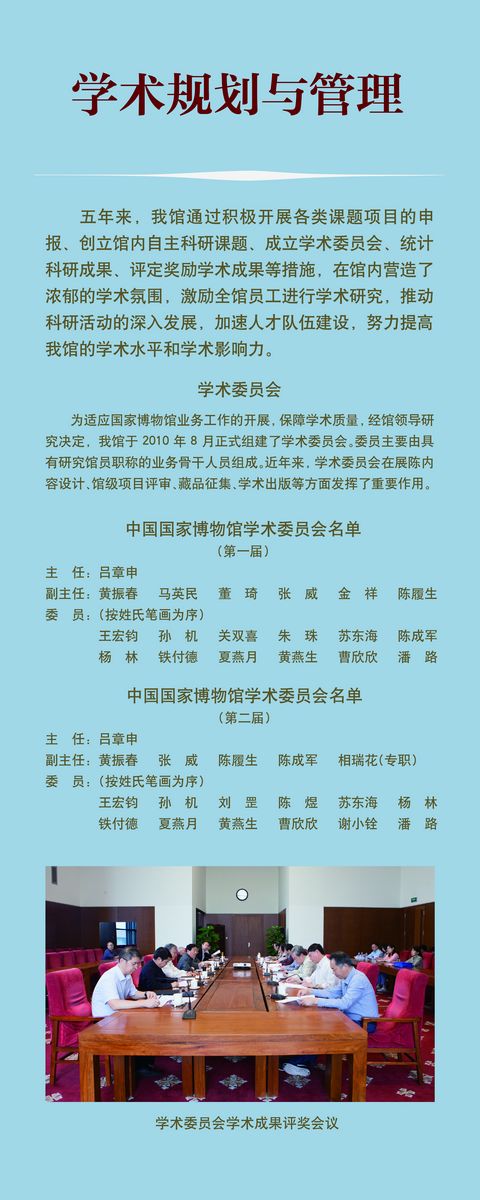 学术规划与管理

五年来，我馆通过积极开展各类课题项目的申报、创立馆内自主科研课题、成立学术委员会、统计科研成果、评定奖励学术成果等措施，在馆内营造了浓郁的学术氛围，激励全馆员工进行学术研究，推动科研活动的深入发展，加速人才队伍建设，努力提高我馆的学术水平和学术影响力。

学术委员会

为适应国家博物馆业务工作的开展，保障学术质量，经馆领导研究决定，我馆于 2010 年 8 月正式组建了学术委员会。委员主要由具有研究馆员职称的业务骨干人员组成。近年来，学术委员会在展陈内容设计、馆级项目评审、藏品征集、学术出版等方面发挥了重要作用。

中国国家博物馆学术委员会名单
（第一届）

主 任：吕章申
副主任：黄振春 马英民 董 琦 张 威 金 祥 陈履生
委 员：（按姓氏笔画为序）
王宏钧 孙 机 关双喜 朱 珠 苏东海 陈成军
杨 林 铁付德 夏燕月 黄燕生 曹欣欣 潘 路

中国国家博物馆学术委员会名单
（第二届）

主 任：吕章申
副主任：黄振春 张 威 陈履生 陈成军 相瑞花（专职）
委 员：（按姓氏笔画为序）
王宏钧 孙 机 刘 罡 陈 煜 苏东海 杨 林
铁付德 夏燕月 黄燕生 曹欣欣 谢小铨 潘 路

学术委员会学术成果评奖会议